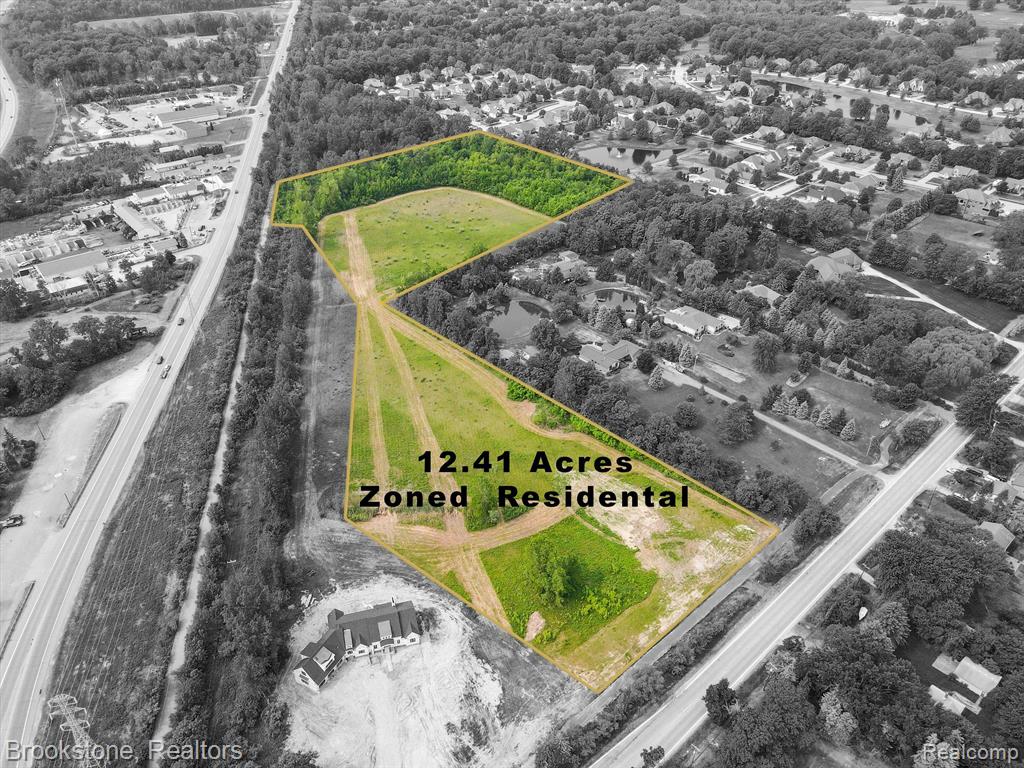 12.41 Acres
Zoned Residental

Brookstone, Realtors

Realcomp